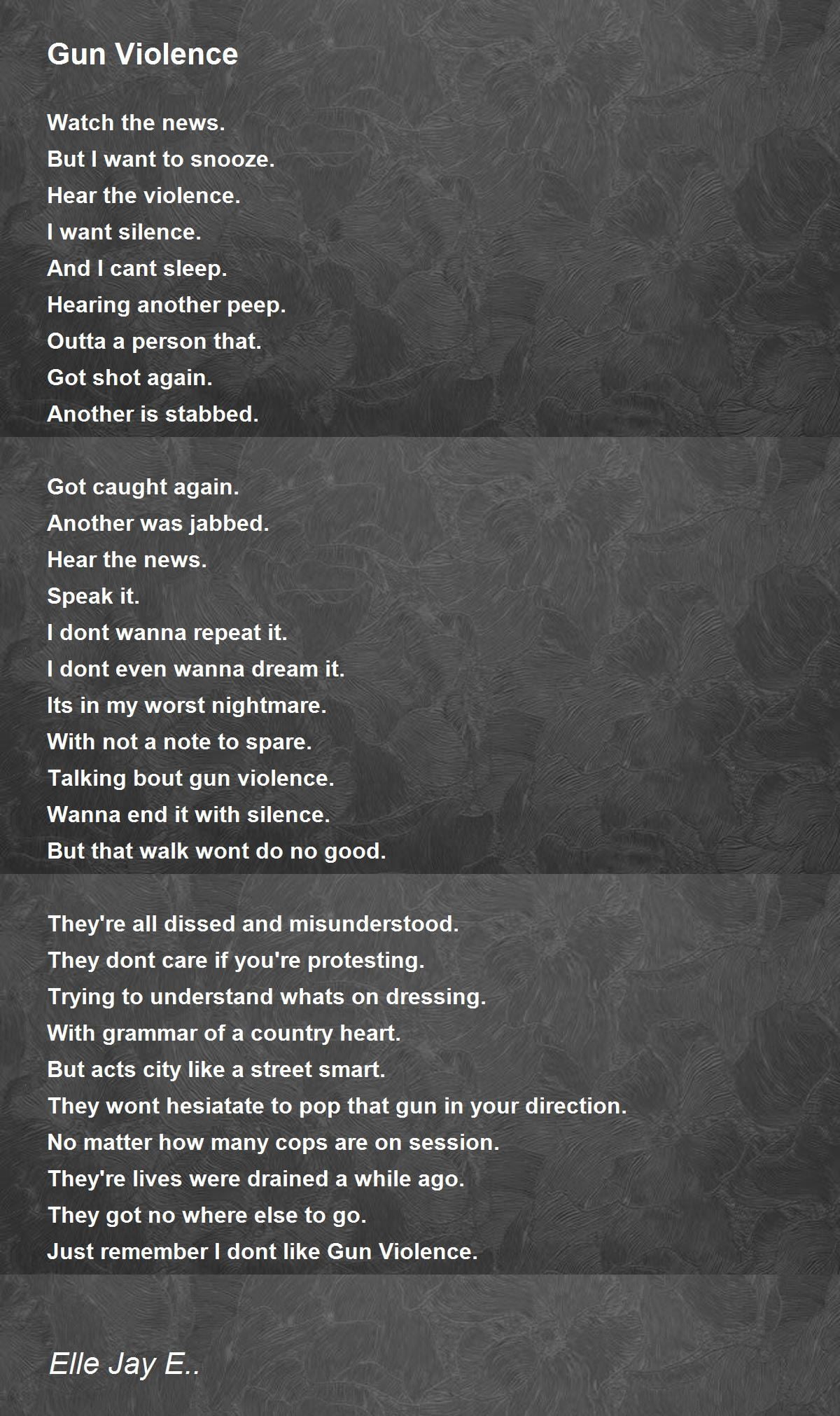 Gun Violence

Watch the news.
But I want to snooze.
Hear the violence.
I want silence.
And I cant sleep.
Hearing another peep.
Outta a person that.
Got shot again.
Another is stabbed.

Got caught again.
Another was jabbed.
Hear the news.
Speak it.
I dont wanna repeat it.
I dont even wanna dream it.
Its in my worst nightmare.
With not a note to spare.
Talking bout gun violence.
Wanna end it with silence.
But that walk wont do no good.

They're all dissed and misunderstood.
They dont care if you're protesting.
Trying to understand whats on dressing.
With grammar of a country heart.
But acts city like a street smart.
They wont hesiatate to pop that gun in your direction.
No matter how many cops are on session.
They're lives were drained a while ago.
They got no where else to go.
Just remember I dont like Gun Violence.

Elle Jay E..